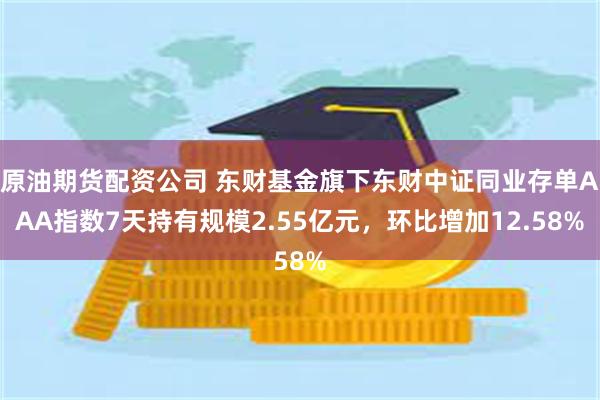 原油期货配资公司 东财基金旗下东财中证同业存单AAA指数7天持有规模2.55亿元，环比增加12.58%

58%